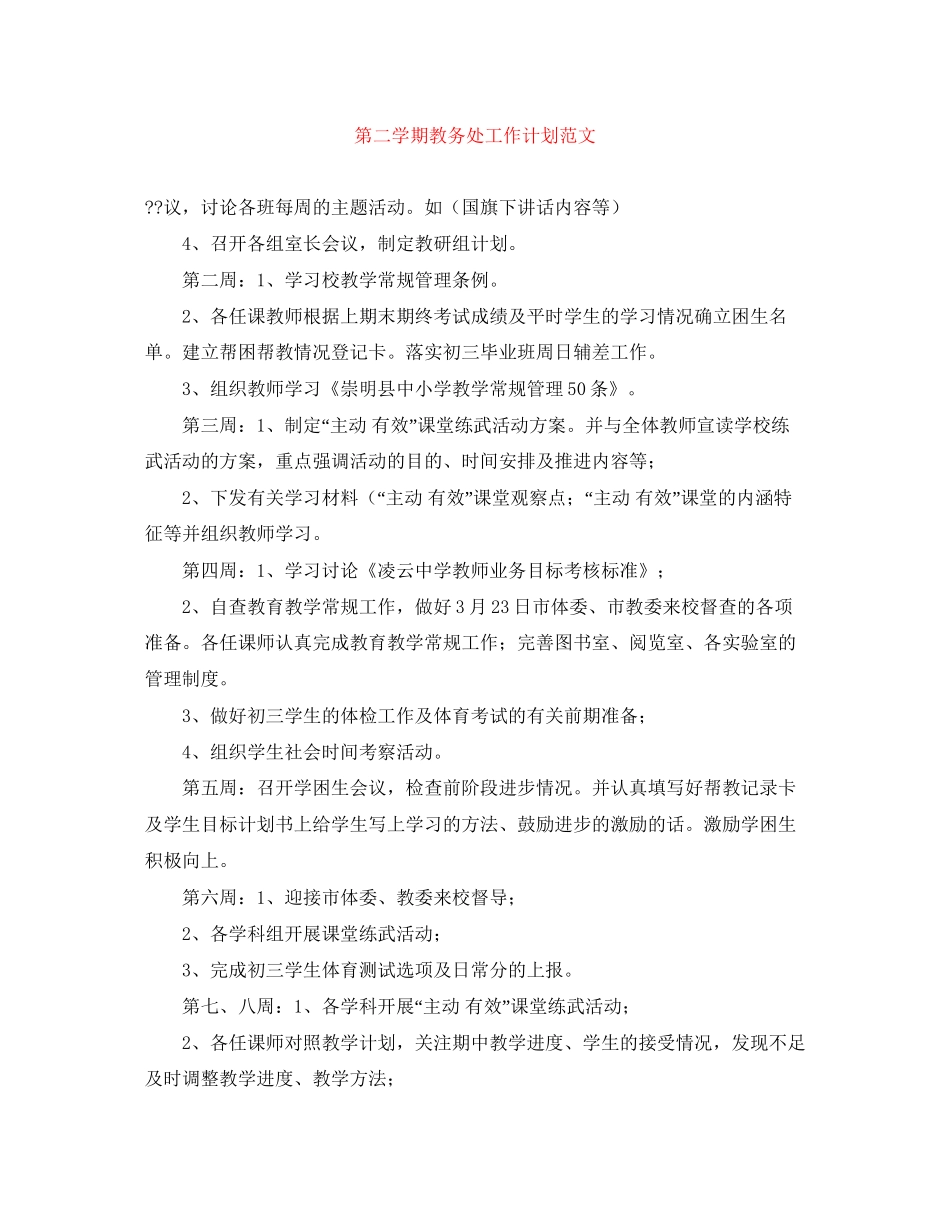 第二学期教务处工作计划范文

??议，讨论各班每周的主题活动。如（国旗下讲话内容等）

4、召开各组室长会议，制定教研组计划。

第二周：1、学习校教学常规管理条例。

2、各任课教师根据上期末期终考试成绩及平时学生的学习情况确立困生名单。建立帮困帮教情况登记卡。落实初三毕业班周日辅差工作。

3、组织教师学习《崇明县中小学教学常规管理50条》。

第三周：1、制定“主动 有效”课堂练武活动方案。并与全体教师宣读学校练武活动的方案，重点强调活动的目的、时间安排及推进内容等；

2、下发有关学习材料（“主动 有效”课堂观察点；“主动 有效”课堂的内涵特征等并组织教师学习。

第四周：1、学习讨论《凌云中学教师业务目标考核标准》；

2、自查教育教学常规工作，做好3月23日市体委、市教委来校督查的各项准备。各任课师认真完成教育教学常规工作；完善图书室、阅览室、各实验室的管理制度。

3、做好初三学生的体检工作及体育考试的有关前期准备；

4、组织学生社会时间考察活动。

第五周：召开学困生会议，检查前阶段进步情况。并认真填写好帮教记录卡及学生目标计划书上给学生写上学习的方法、鼓励进步的激励的话。激励学困生积极向上。

第六周：1、迎接市体委、教委来校督导；

2、各学科组开展课堂练武活动；

3、完成初三学生体育测试选项及日常分的上报。

第七、八周：1、各学科开展“主动 有效”课堂练武活动；

2、各任课师对照教学计划，关注期中教学进度、学生的接受情况，发现不足及时调整教学进度、教学方法；